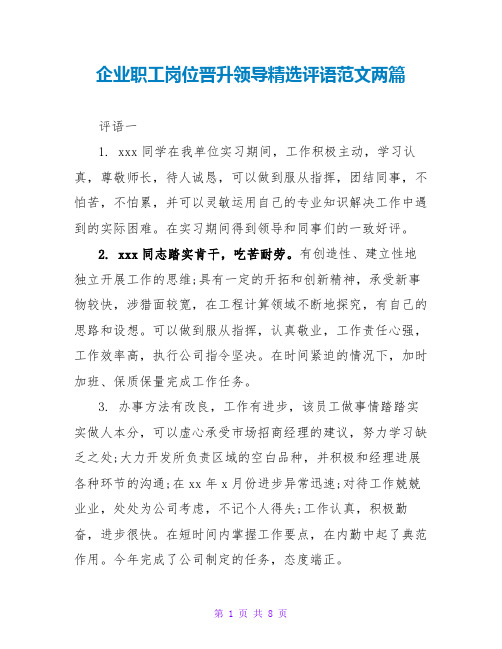 企业职工岗位晋升领导精选评语范文两篇

评语一

1. xxx 同学在我单位实习期间，工作积极主动，学习认真，尊敬师长，待人诚恳，可以做到服从指挥，团结同事，不怕苦，不怕累，并可以灵敏运用自己的专业知识解决工作中遇到的实际困难。在实习期间得到领导和同事们的一致好评。

2. xxx 同志踏实肯干，吃苦耐劳。有创造性、建立性地独立开展工作的思维;具有一定的开拓和创新精神，承受新事物较快，涉猎面较宽，在工程计算领域不断地探究，有自己的思路和设想。可以做到服从指挥，认真敬业，工作责任心强，工作效率高，执行公司指令坚决。在时间紧迫的情况下，加时加班、保质保量完成工作任务。

3. 办事方法有改良，工作有进步，该员工做事情踏踏实实做人本分，可以虚心承受市场招商经理的建议，努力学习缺乏之处;大力开发所负责区域的空白品种，并积极和经理进展各种环节的沟通;在 xx 年 x 月份进步异常迅速;对待工作兢兢业业，处处为公司考虑，不记个人得失;工作认真，积极勤奋，进步很快。在短时间内掌握工作要点，在内勤中起了典范作用。今年完成了公司制定的任务，态度端正。

第 1 页 共 8 页